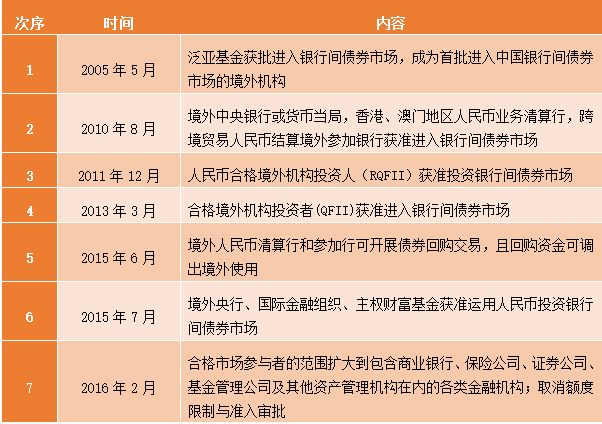 | 次序 | 时间 | 内容 |
|---|---|---|
| 1 | 2005 年 5 月 | 泛亚基金获批进入银行间债券市场，成为首批进入中国银行间债券市场的境外机构 |
| 2 | 2010 年 8 月 | 境外中央银行或货币当局，香港、澳门地区人民币业务清算行，跨境贸易人民币结算境外参加银行获准进入银行间债券市场 |
| 3 | 2011 年 12 月 | 人民币合格境外机构投资人（RQFII）获准投资银行间债券市场 |
| 4 | 2013 年 3 月 | 合格境外机构投资者(QFII)获准进入银行间债券市场 |
| 5 | 2015 年 6 月 | 境外人民币清算行和参加行可开展债券回购交易，且回购资金可调出境外使用 |
| 6 | 2015 年 7 月 | 境外央行、国际金融组织、主权财富基金获准运用人民币投资银行间债券市场 |
| 7 | 2016 年 2 月 | 合格市场参与者的范围扩大到包含商业银行、保险公司、证券公司、基金管理公司及其他资产管理机构在内的各类金融机构；取消额度限制与准入审批 |